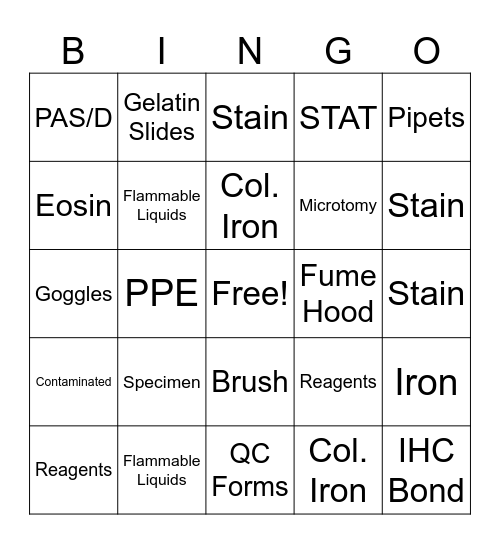 | B | I | N | G | O |
|---|---|---|---|---|
| PAS/D | Gelatin Slides | Stain | STAT | Pipets |
| Eosin | Flammable Liquids | Col. Iron | Microtomy | Stain |
| Goggles | PPE | Free! | Fume Hood | Stain |
| Contaminated | Specimen | Brush | Reagents | Iron |
| Reagents | Flammable Liquids | QC Forms | Col. Iron | IHC Bond |